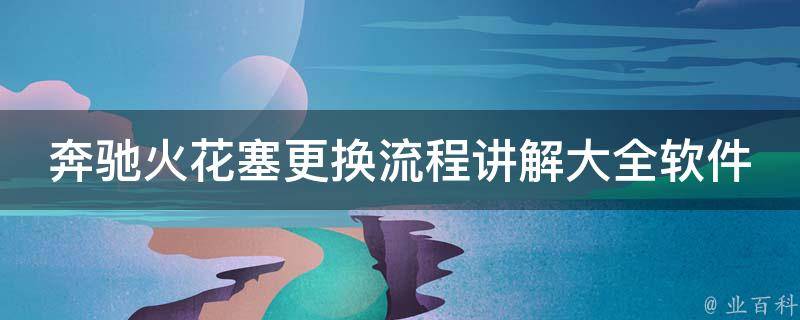 奔驰火花塞更换流程讲解大全软件

@ 业百科